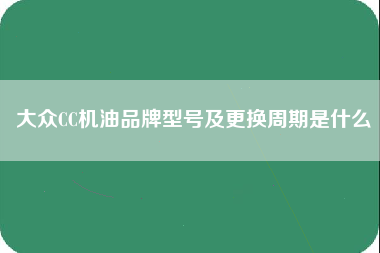 大众CC机油品牌型号及更换周期是什么